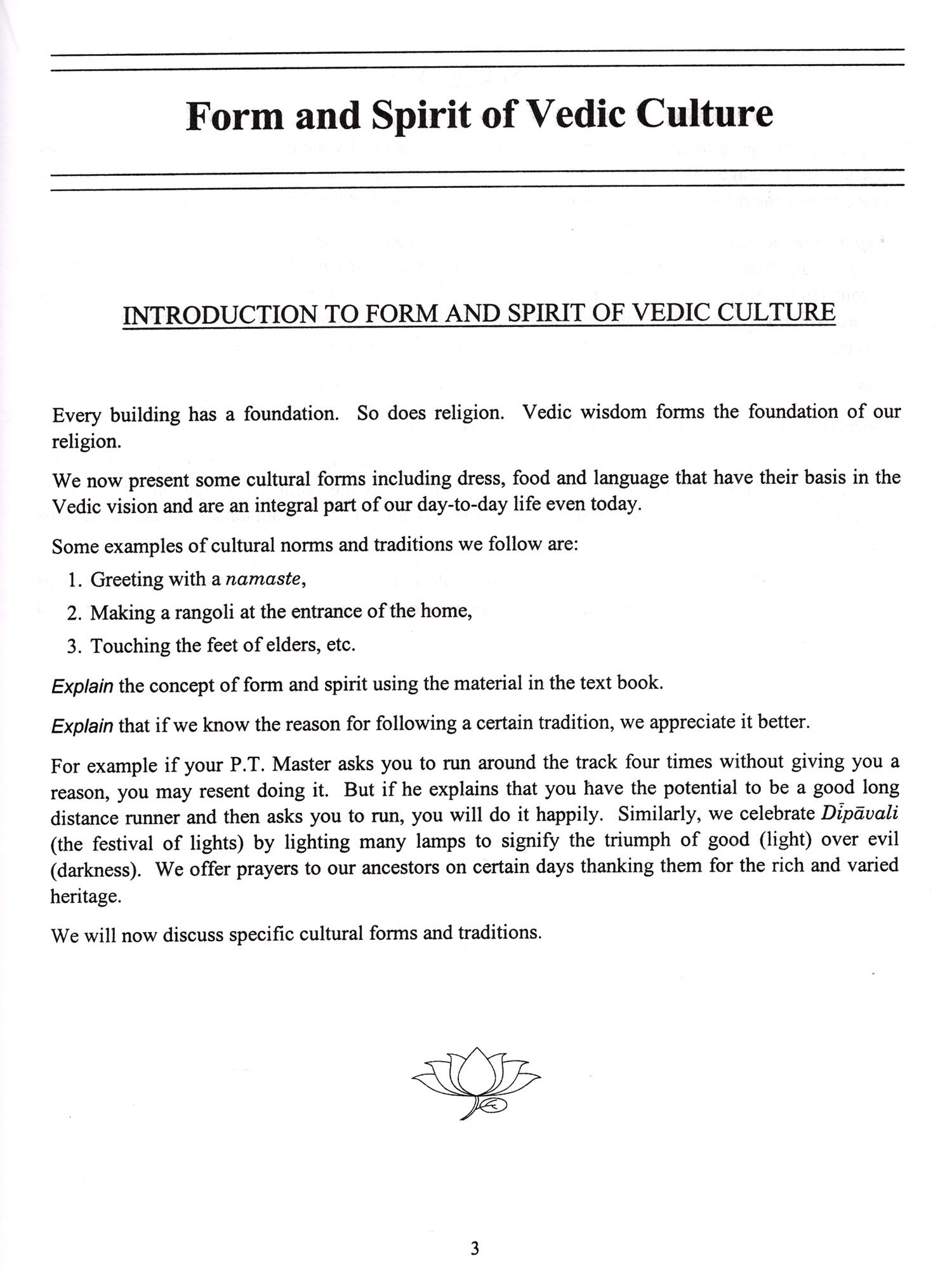 Form and Spirit of Vedic Culture

INTRODUCTION TO FORM AND SPIRIT OF VEDIC CULTURE

Every building has a foundation. So does religion. Vedic wisdom forms the foundation of our religion.

We now present some cultural forms including dress, food and language that have their basis in the Vedic vision and are an integral part of our day-to-day life even today.

Some examples of cultural norms and traditions we follow are:

1. Greeting with a namaste,
2. Making a rangoli at the entrance of the home,
3. Touching the feet of elders, etc.

Explain the concept of form and spirit using the material in the text book.

Explain that if we know the reason for following a certain tradition, we appreciate it better.

For example if your P.T. Master asks you to run around the track four times without giving you a reason, you may resent doing it. But if he explains that you have the potential to be a good long distance runner and then asks you to run, you will do it happily. Similarly, we celebrate Dīpāvali (the festival of lights) by lighting many lamps to signify the triumph of good (light) over evil (darkness). We offer prayers to our ancestors on certain days thanking them for the rich and varied heritage.

We will now discuss specific cultural forms and traditions.

3